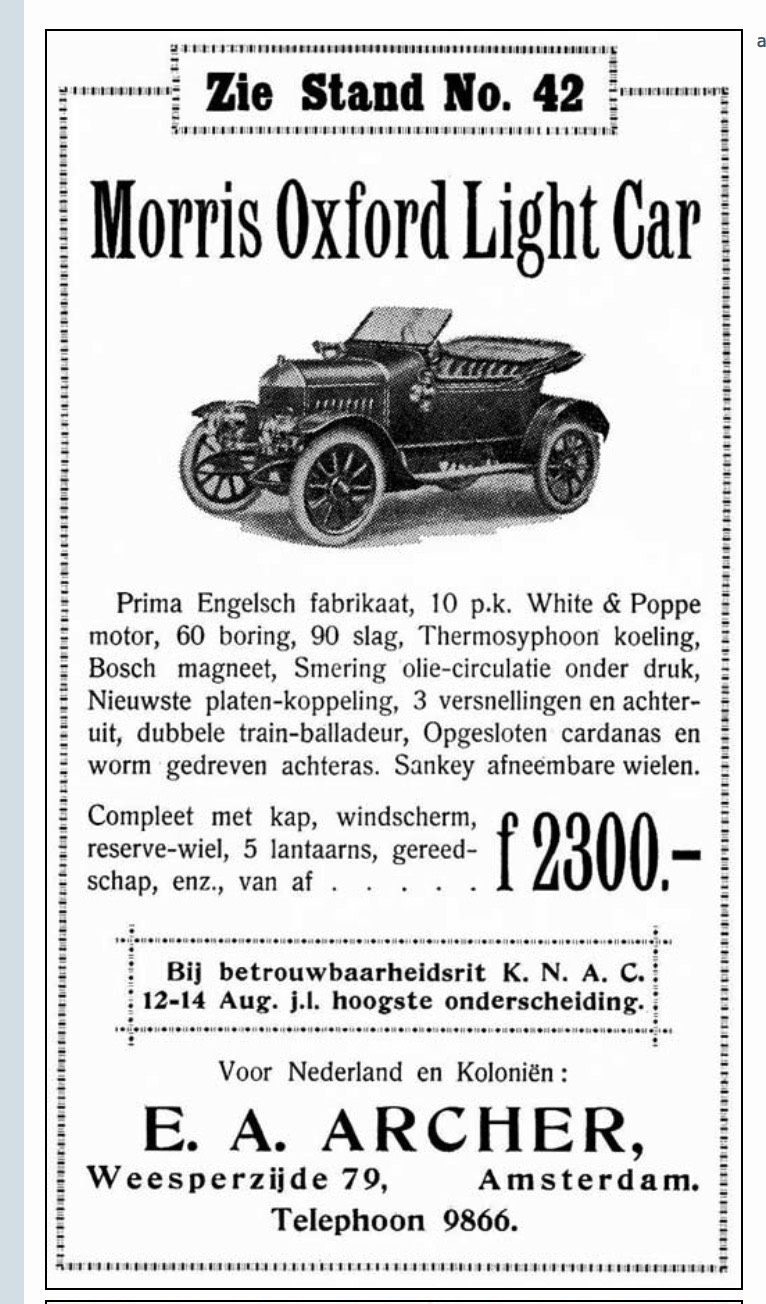 a

Zie Stand No. 42

Morris Oxford Light Car

Prima Engelsch fabrikaat, 10 p.k. White & Poppe motor, 60 boring, 90 slag, Thermosyphoon koeling, Bosch magneet, Smering olie-circulatie onder druk, Nieuwste platen-koppeling, 3 versnellingen en achteruit, dubbele train-balladeur, Opgesloten cardanas en worm gedreven achteras. Sankey afneembare wielen.

Compleet met kap, windscherm, reserve-wiel, 5 lantaarns, gereedschap, enz., van af . . . . . f 2300.-

Bij betrouwbaarheidsrit K. N. A. C. 12-14 Aug. j.l. hoogste onderscheiding.

Voor Nederland en Koloniën:

E. A. ARCHER,

Weesperzijde 79, Amsterdam.

Telephoon 9866.